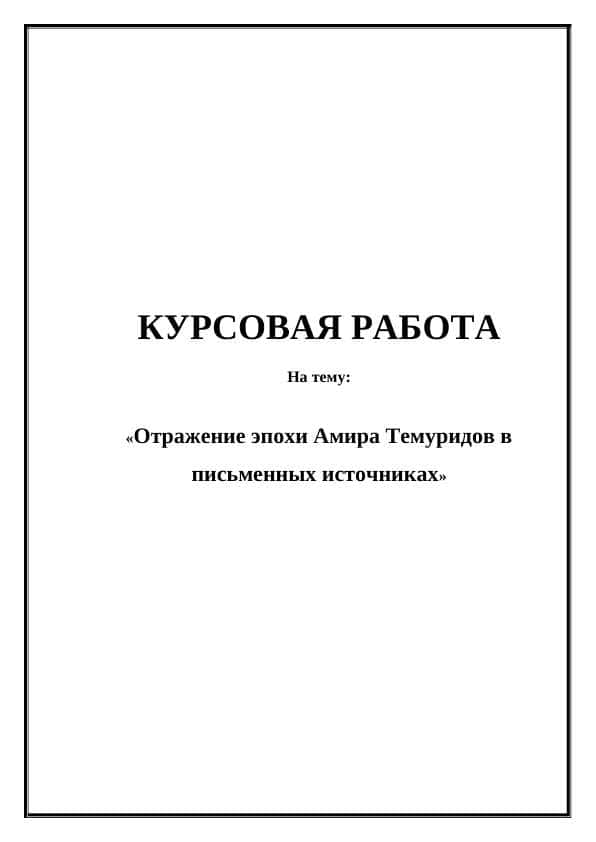 КУРСОВАЯ РАБОТА

На тему:

«Отражение эпохи Амира Темуридов в письменных источниках»